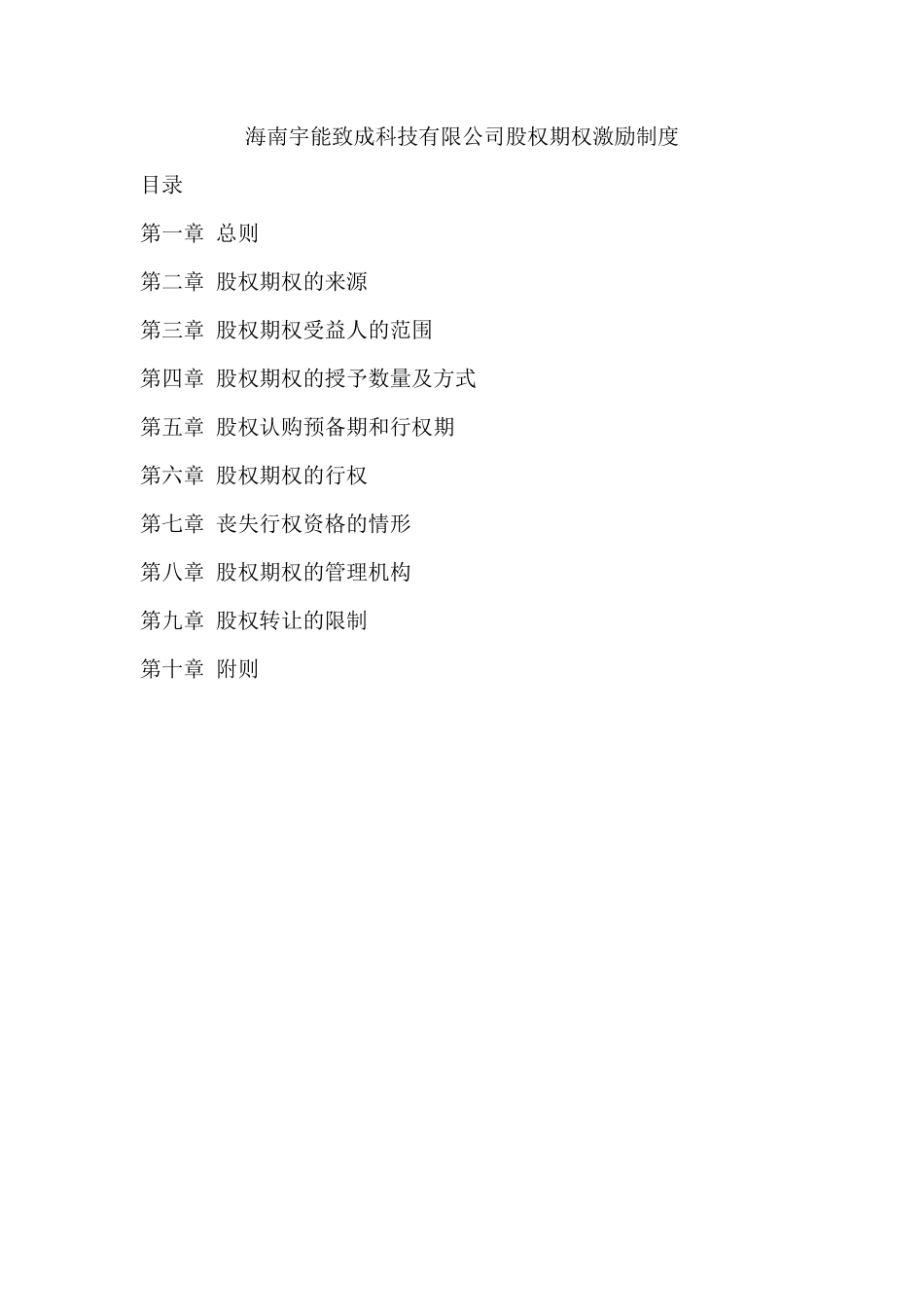 海南宇能致成科技有限公司股权期权激励制度

目录

第一章 总则

第二章 股权期权的来源

第三章 股权期权受益人的范围

第四章 股权期权的授予数量及方式

第五章 股权认购预备期和行权期

第六章 股权期权的行权

第七章 丧失行权资格的情形

第八章 股权期权的管理机构

第九章 股权转让的限制

第十章 附则